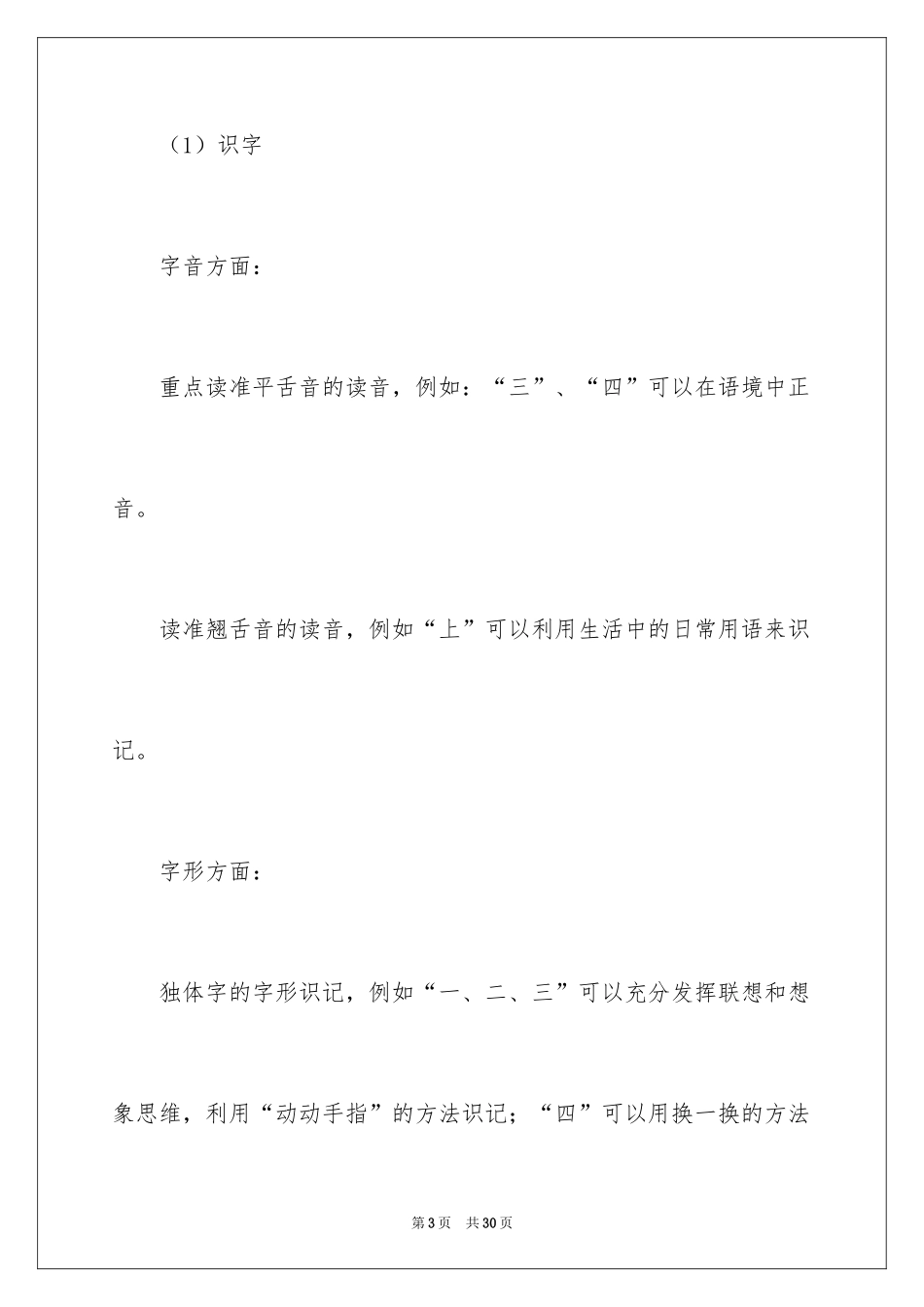 （1）识字

字音方面：

重点读准平舌音的读音，例如：“三”、“四”可以在语境中正音。

读准翘舌音的读音，例如“上”可以利用生活中的日常用语来识记。

字形方面：

独体字的字形识记，例如“一、二、三”可以充分发挥联想和想象思维，利用“动动手指”的方法识记；“四”可以用换一换的方法

第3页 共30页